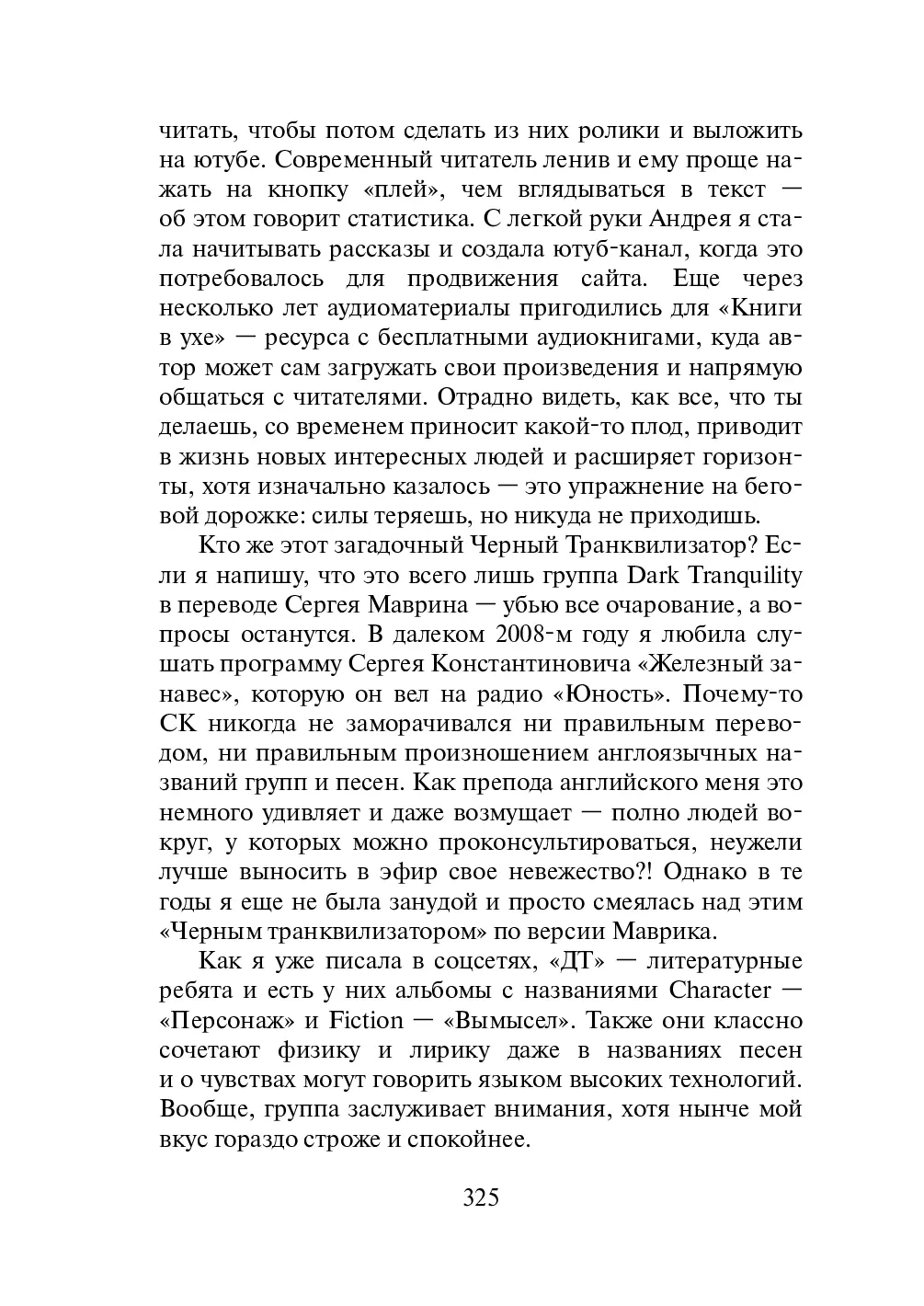 читать, чтобы потом сделать из них ролики и выложить на ютубе. Современный читатель ленив и ему проще нажать на кнопку «плей», чем вглядываться в текст — об этом говорит статистика. С легкой руки Андрея я стала начитывать рассказы и создала ютуб-канал, когда это потребовалось для продвижения сайта. Еще через несколько лет аудиоматериалы пригодились для «Книги в ухе» — ресурса с бесплатными аудиокнигами, куда автор может сам загружать свои произведения и напрямую общаться с читателями. Отрадно видеть, как все, что ты делаешь, со временем приносит какой-то плод, приводит в жизнь новых интересных людей и расширяет горизонты, хотя изначально казалось — это упражнение на беговой дорожке: силы теряешь, но никуда не приходишь.

Кто же этот загадочный Черный Транквилизатор? Если я напишу, что это всего лишь группа Dark Tranquility в переводе Сергея Маврина — убью все очарование, а вопросы останутся. В далеком 2008-м году я любила слушать программу Сергея Константиновича «Железный занавес», которую он вел на радио «Юность». Почему-то СК никогда не заморачивался ни правильным переводом, ни правильным произношением англоязычных названий групп и песен. Как препода английского меня это немного удивляет и даже возмущает — полно людей вокруг, у которых можно проконсультироваться, неужели лучше выносить в эфир свое невежество?! Однако в те годы я еще не была занудой и просто смеялась над этим «Черным транквилизатором» по версии Маврика.

Как я уже писала в соцсетях, «ДТ» — литературные ребята и есть у них альбомы с названиями Character — «Персонаж» и Fiction — «Вымысел». Также они классно сочетают физику и лирику даже в названиях песен и о чувствах могут говорить языком высоких технологий. Вообще, группа заслуживает внимания, хотя нынче мой вкус гораздо строже и спокойнее.

325